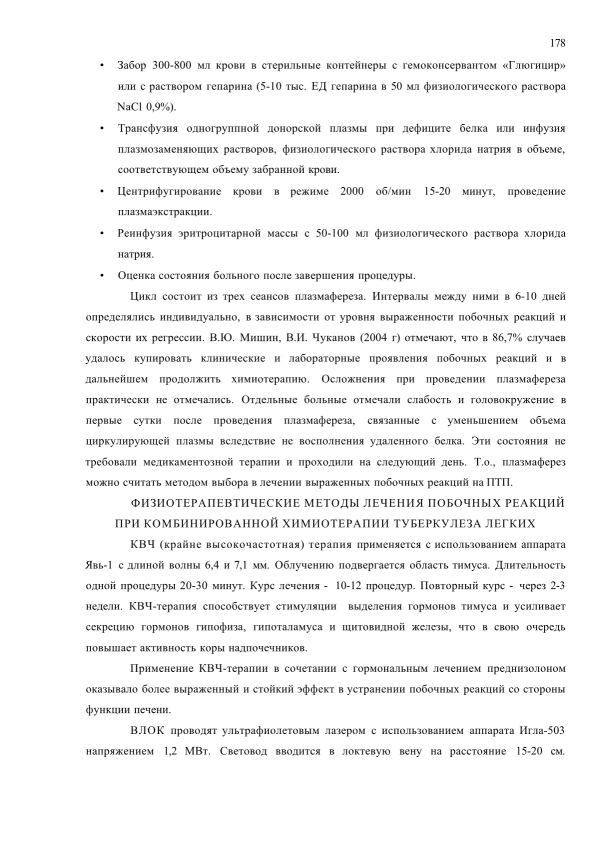 178

• Забор 300-800 мл крови в стерильные контейнеры с гемоконсервантом «Глюгицир» или с раствором гепарина (5-10 тыс. ЕД гепарина в 50 мл физиологического раствора NaCl 0,9%).

• Трансфузия одногруппной донорской плазмы при дефиците белка или инфузия плазмозаменяющих растворов, физиологического раствора хлорида натрия в объеме, соответствующем объему забранной крови.

• Центрифугирование крови в режиме 2000 об/мин 15-20 минут, проведение плазмаэкстракции.

• Реинфузия эритроцитарной массы с 50-100 мл физиологического раствора хлорида натрия.

• Оценка состояния больного после завершения процедуры.

Цикл состоит из трех сеансов плазмафереза. Интервалы между ними в 6-10 дней определялись индивидуально, в зависимости от уровня выраженности побочных реакций и скорости их регрессии. В.Ю. Мишин, В.И. Чуканов (2004 г) отмечают, что в 86,7% случаев удалось купировать клинические и лабораторные проявления побочных реакций и в дальнейшем продолжить химиотерапию. Осложнения при проведении плазмафереза практически не отмечались. Отдельные больные отмечали слабость и головокружение в первые сутки после проведения плазмафереза, связанные с уменьшением объема циркулирующей плазмы вследствие не восполнения удаленного белка. Эти состояния не требовали медикаментозной терапии и проходили на следующий день. Т.о., плазмаферез можно считать методом выбора в лечении выраженных побочных реакций на ПТП.

ФИЗИОТЕРАПЕВТИЧЕСКИЕ МЕТОДЫ ЛЕЧЕНИЯ ПОБОЧНЫХ РЕАКЦИЙ ПРИ КОМБИНИРОВАННОЙ ХИМИОТЕРАПИИ ТУБЕРКУЛЕЗА ЛЕГКИХ

КВЧ (крайне высокочастотная) терапия применяется с использованием аппарата Явь-1 с длиной волны 6,4 и 7,1 мм. Облучению подвергается область тимуса. Длительность одной процедуры 20-30 минут. Курс лечения - 10-12 процедур. Повторный курс - через 2-3 недели. КВЧ-терапия способствует стимуляции выделения гормонов тимуса и усиливает секрецию гормонов гипофиза, гипоталамуса и щитовидной железы, что в свою очередь повышает активность коры надпочечников.

Применение КВЧ-терапии в сочетании с гормональным лечением преднизолоном оказывало более выраженный и стойкий эффект в устранении побочных реакций со стороны функции печени.

ВЛОК проводят ультрафиолетовым лазером с использованием аппарата Игла-503 напряжением 1,2 МВт. Световод вводится в локтевую вену на расстояние 15-20 см.